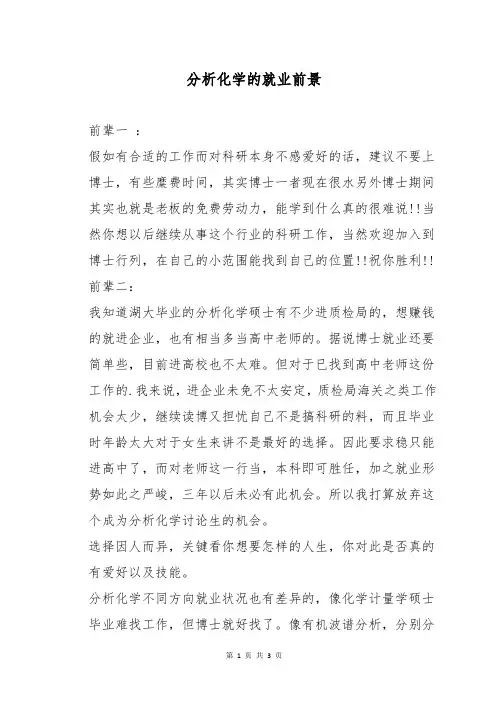 分析化学的就业前景

前辈一 ：

假如有合适的工作而对科研本身不感爱好的话，建议不要上博士，有些糜费时间，其实博士一者现在很水另外博士期间其实也就是老板的免费劳动力，能学到什么真的很难说!!当然你想以后继续从事这个行业的科研工作，当然欢迎加入到博士行列，在自己的小范围能找到自己的位置!!祝你胜利!!

前辈二：

我知道湖大毕业的分析化学硕士有不少进质检局的，想赚钱的就进企业，也有相当多当高中老师的。据说博士就业还要简单些，目前进高校也不太难。但对于已找到高中老师这份工作的.我来说，进企业未免不太安定，质检局海关之类工作机会太少，继续读博又担忧自己不是搞科研的料，而且毕业时年龄太大对于女生来讲不是最好的选择。因此要求稳只能进高中了，而对老师这一行当，本科即可胜任，加之就业形势如此之严峻，三年以后未必有此机会。所以我打算放弃这个成为分析化学讨论生的机会。

选择因人而异，关键看你想要怎样的人生，你对此是否真的有爱好以及技能。

分析化学不同方向就业状况也有差异的，像化学计量学硕士毕业难找工作，但博士就好找了。像有机波谱分析，分别分

第 1 页 共 3 页